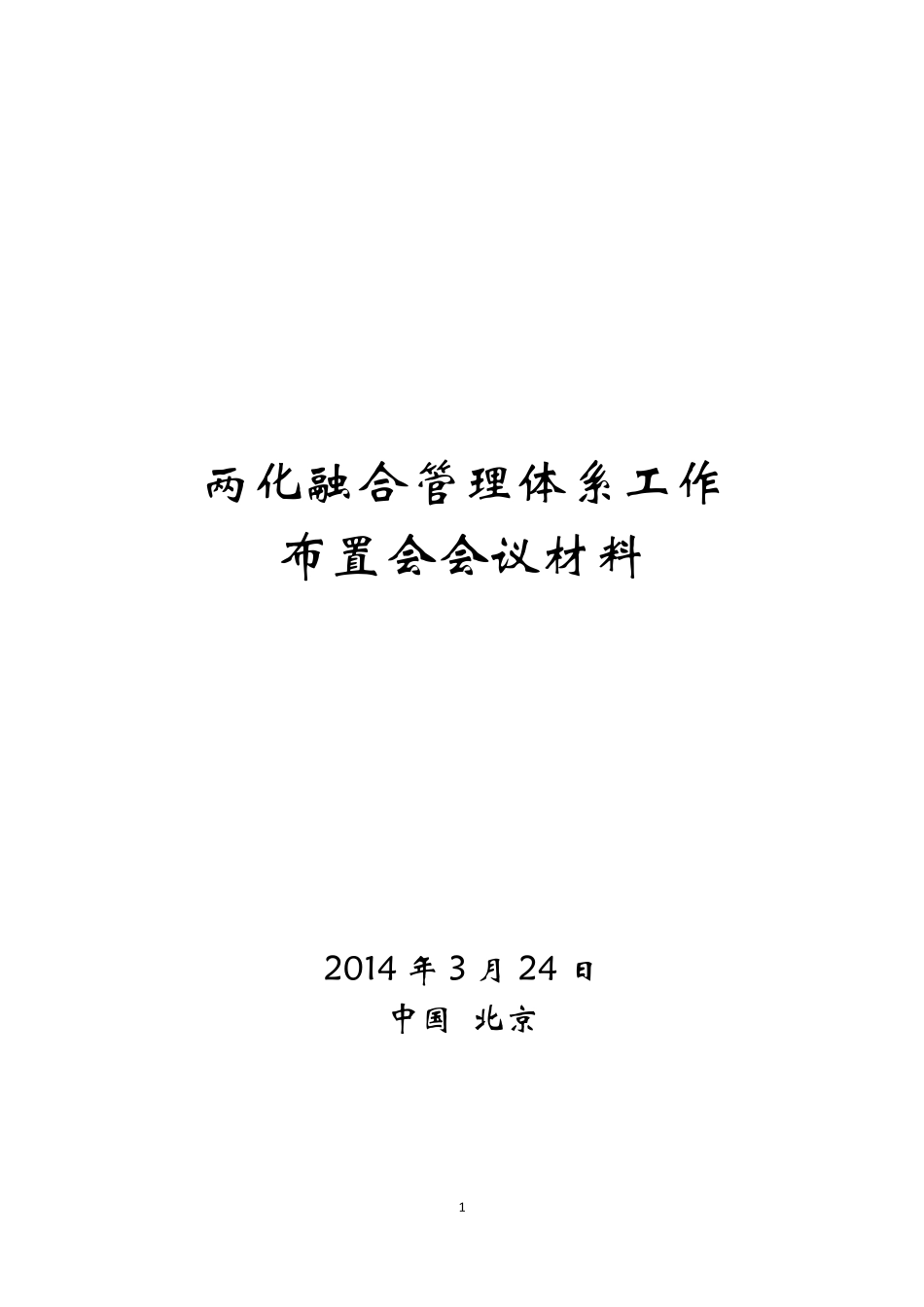 两化融合管理体系工作
布置会会议材料

2014 年 3 月 24 日
中国 北京

1